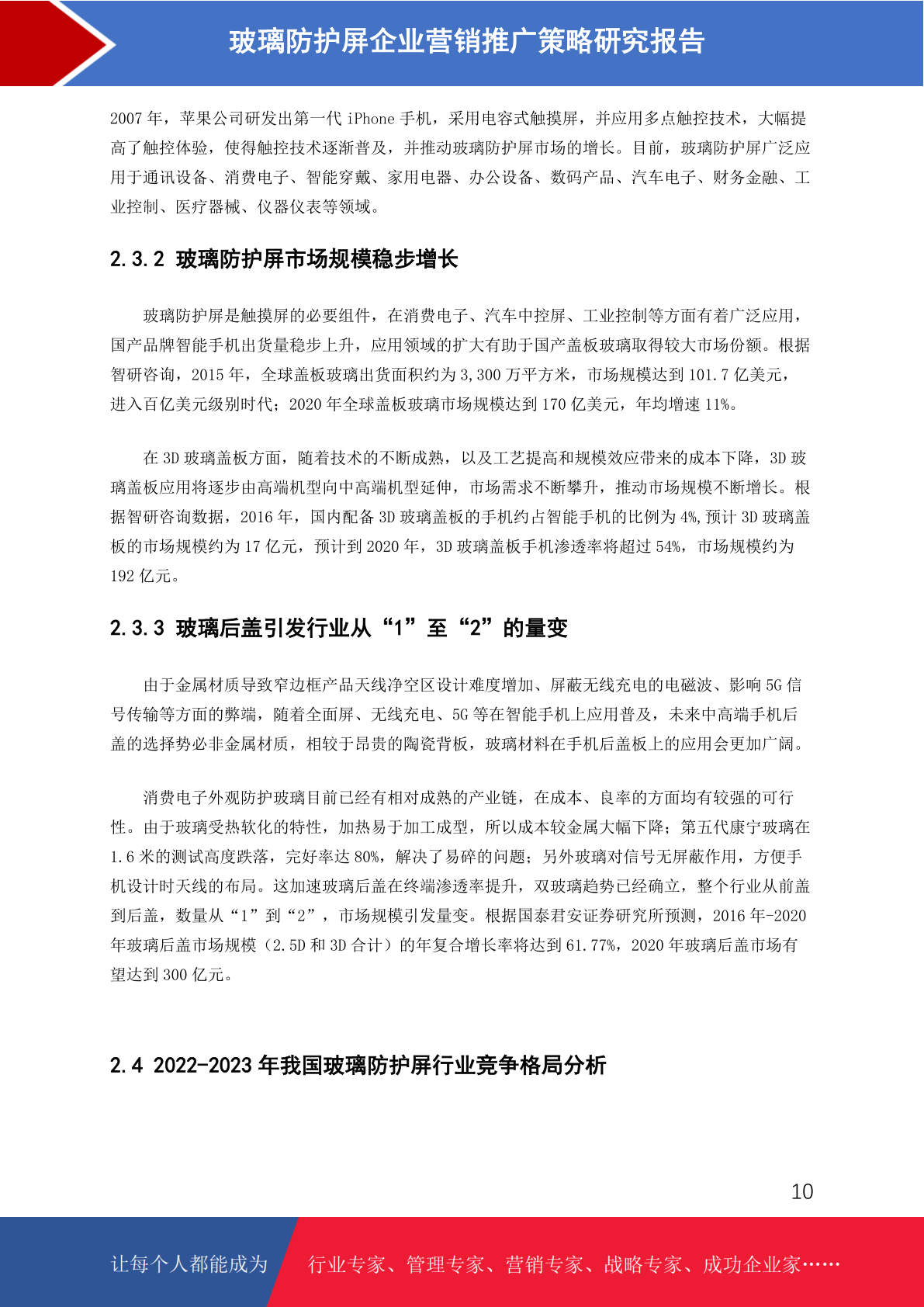 玻璃防护屏企业营销推广策略研究报告

2007 年，苹果公司研发出第一代 iPhone 手机，采用电容式触摸屏，并应用多点触控技术，大幅提高了触控体验，使得触控技术逐渐普及，并推动玻璃防护屏市场的增长。目前，玻璃防护屏广泛应用于通讯设备、消费电子、智能穿戴、家用电器、办公设备、数码产品、汽车电子、财务金融、工业控制、医疗器械、仪器仪表等领域。

2.3.2 玻璃防护屏市场规模稳步增长

玻璃防护屏是触摸屏的必要组件，在消费电子、汽车中控屏、工业控制等方面有着广泛应用，国产品牌智能手机出货量稳步上升，应用领域的扩大有助于国产盖板玻璃取得较大市场份额。根据智研咨询，2015 年，全球盖板玻璃出货面积约为 3,300 万平方米，市场规模达到 101.7 亿美元，进入百亿美元级别时代；2020 年全球盖板玻璃市场规模达到 170 亿美元，年均增速 11%。

在 3D 玻璃盖板方面，随着技术的不断成熟，以及工艺提高和规模效应带来的成本下降，3D 玻璃盖板应用将逐步由高端机型向中高端机型延伸，市场需求不断攀升，推动市场规模不断增长。根据智研咨询数据，2016 年，国内配备 3D 玻璃盖板的手机约占智能手机的比例为 4%,预计 3D 玻璃盖板的市场规模约为 17 亿元，预计到 2020 年，3D 玻璃盖板手机渗透率将超过 54%，市场规模约为 192 亿元。

2.3.3 玻璃后盖引发行业从“1”至“2”的量变

由于金属材质导致窄边框产品天线净空区设计难度增加、屏蔽无线充电的电磁波、影响 5G 信号传输等方面的弊端，随着全面屏、无线充电、5G 等在智能手机上应用普及，未来中高端手机后盖的选择势必非金属材质，相较于昂贵的陶瓷背板，玻璃材料在手机后盖板上的应用会更加广阔。

消费电子外观防护玻璃目前已经有相对成熟的产业链，在成本、良率的方面均有较强的可行性。由于玻璃受热软化的特性，加热易于加工成型，所以成本较金属大幅下降；第五代康宁玻璃在 1.6 米的测试高度跌落，完好率达 80%，解决了易碎的问题；另外玻璃对信号无屏蔽作用，方便手机设计时天线的布局。这加速玻璃后盖在终端渗透率提升，双玻璃趋势已经确立，整个行业从前盖到后盖，数量从“1”到“2”，市场规模引发量变。根据国泰君安证券研究所预测，2016 年-2020 年玻璃后盖市场规模（2.5D 和 3D 合计）的年复合增长率将达到 61.77%，2020 年玻璃后盖市场有望达到 300 亿元。

2.4 2022-2023 年我国玻璃防护屏行业竞争格局分析

10

让每个人都能成为 行业专家、管理专家、营销专家、战略专家、成功企业家……